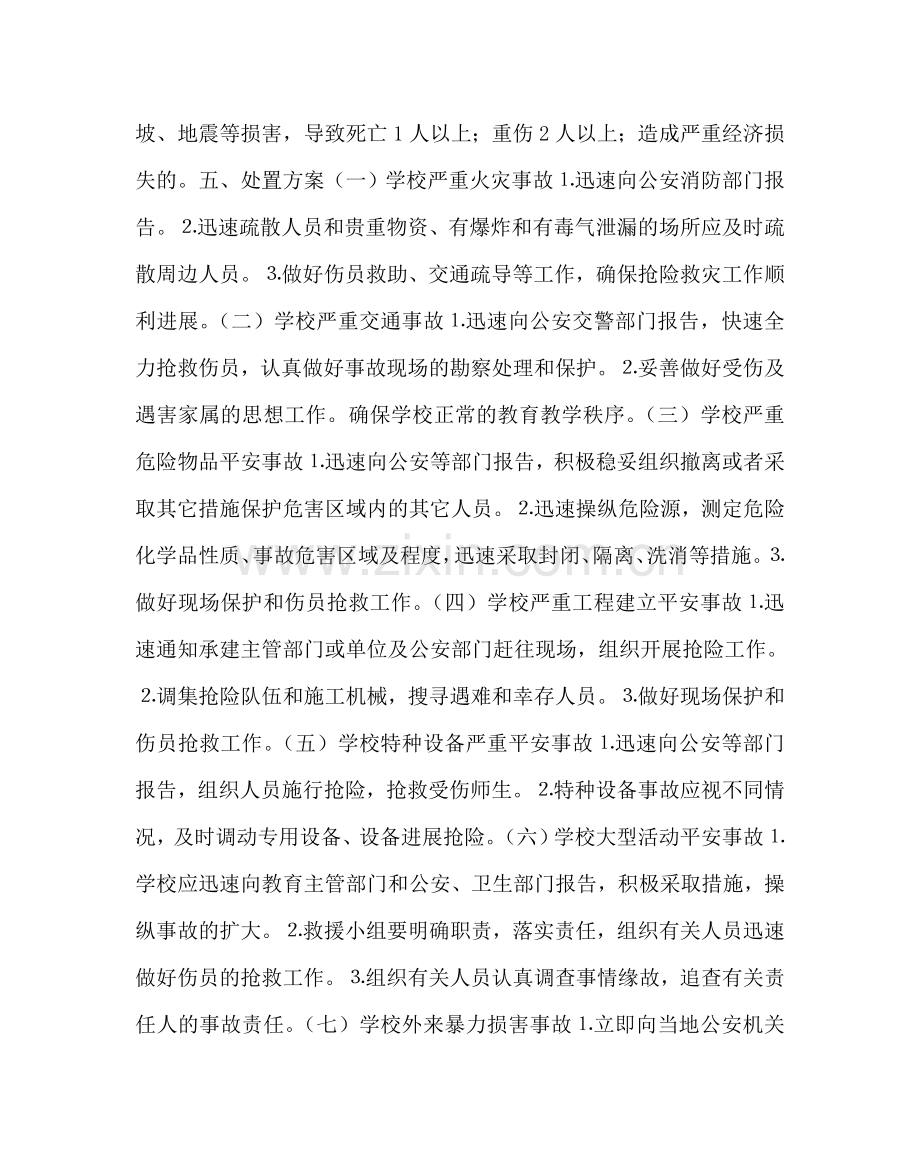 坡、地震等损害，导致死亡1人以上；重伤2人以上；造成严重经济损失的。五、处置方案（一）学校严重火灾事故1.迅速向公安消防部门报告。2.迅速疏散人员和贵重物资、有爆炸和有毒气泄漏的场所应及时疏散周边人员。3.做好伤员救助、交通疏导等工作，确保抢险救灾工作顺利进展。（二）学校严重交通事故1.迅速向公安交警部门报告，快速全力抢救伤员，认真做好事故现场的勘察处理和保护。2.妥善做好受伤及遇害家属的思想工作。确保学校正常的教育教学秩序。（三）学校严重危险物品平安事故1.迅速向公安等部门报告，积极稳妥组织撤离或者采取其它措施保护危害区域内的其它人员。2.迅速操纵危险源，测定危险化学品性质、事故危害区域及程度，迅速采取封闭、隔离、洗消等措施。3.做好现场保护和伤员抢救工作。（四）学校严重工程建立平安事故1.迅速通知承建主管部门或单位及公安部门赶往现场，组织开展抢险工作。2.调集抢险队伍和施工机械，搜寻遇难和幸存人员。3.做好现场保护和伤员抢救工作。（五）学校特种设备严重平安事故1.迅速向公安等部门报告，组织人员施行抢险，抢救受伤师生。2.特种设备事故应视不同情况，及时调动专用设备、设备进展抢险。（六）学校大型活动平安事故1.学校应迅速向教育主管部门和公安、卫生部门报告，积极采取措施，操纵事故的扩大。2.救援小组要明确职责，落实责任，组织有关人员迅速做好伤员的抢救工作。3.组织有关人员认真调查事情缘故，追查有关责任人的事故责任。（七）学校外来暴力损害事故1.立即向当地公安机关

www.zixin.com.cn